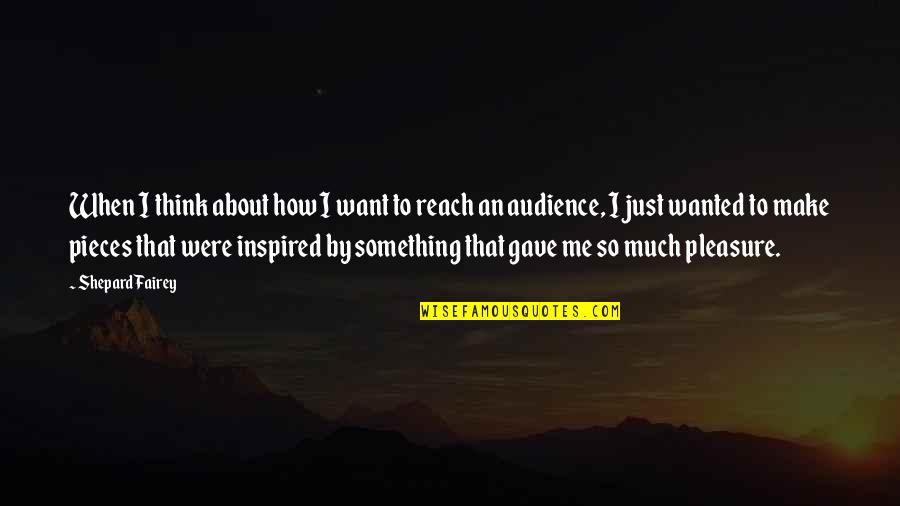 When I think about how I want to reach an audience, I just wanted to make pieces that were inspired by something that gave me so much pleasure.

~ Shepard Fairey

WISEFAMOUSQUOTES.COM